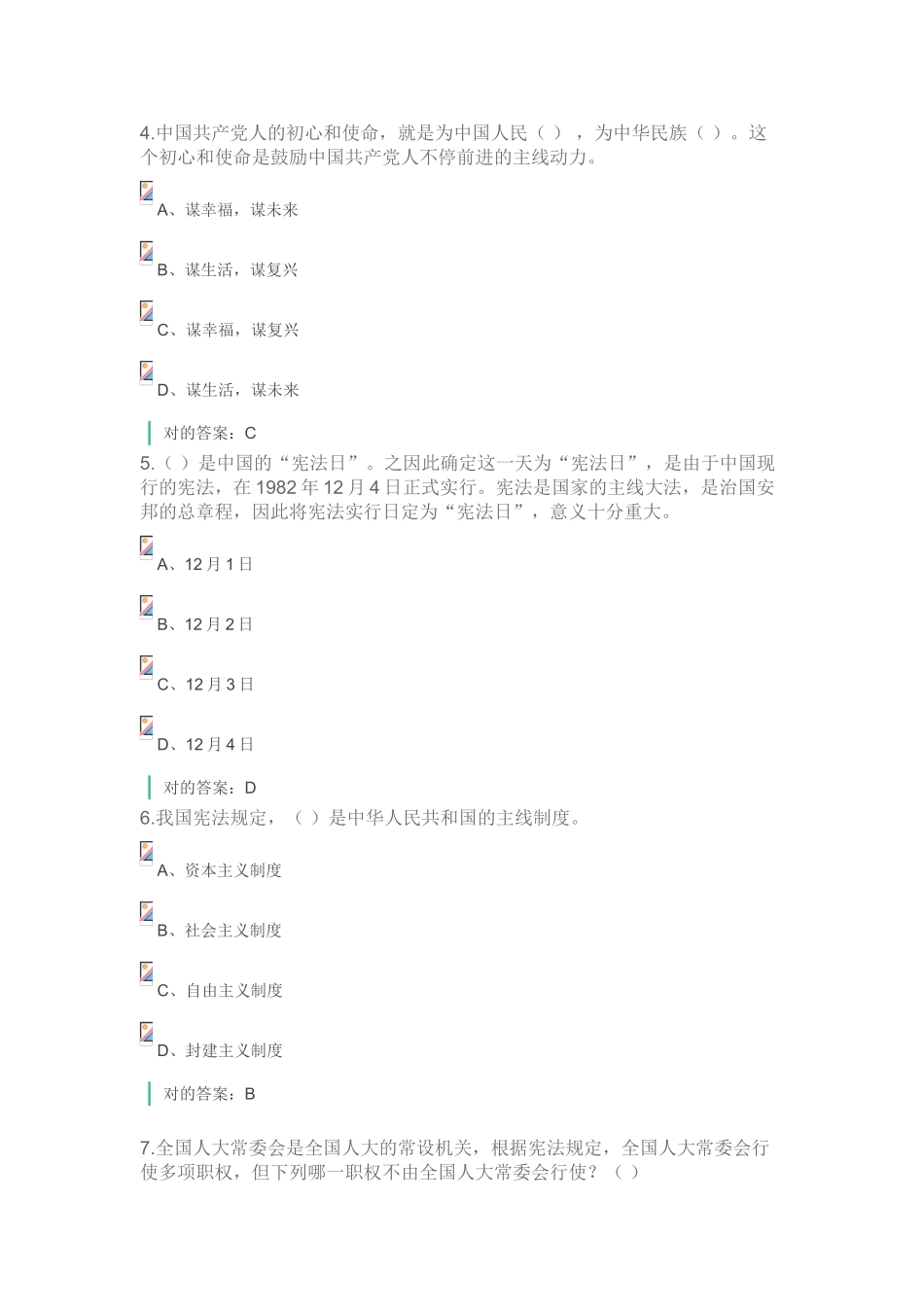 4.中国共产党人的初心和使命，就是为中国人民（ ），为中华民族（ ）。这个初心和使命是鼓励中国共产党人不停前进的主线动力。

A、谋幸福，谋未来

B、谋生活，谋复兴

C、谋幸福，谋复兴

D、谋生活，谋未来

对的答案：C

5.（ ）是中国的“宪法日”。之因此确定这一天为“宪法日”，是由于中国现行的宪法，在 1982 年 12 月 4 日正式实行。宪法是国家的主线大法，是治国安邦的总章程，因此将宪法实行日定为“宪法日”，意义十分重大。

A、12 月 1 日

B、12 月 2 日

C、12 月 3 日

D、12 月 4 日

对的答案：D

6.我国宪法规定，（ ）是中华人民共和国的主线制度。

A、资本主义制度

B、社会主义制度

C、自由主义制度

D、封建主义制度

对的答案：B

7.全国人大常委会是全国人大的常设机关，根据宪法规定，全国人大常委会行使多项职权，但下列哪一职权不由全国人大常委会行使？（ ）